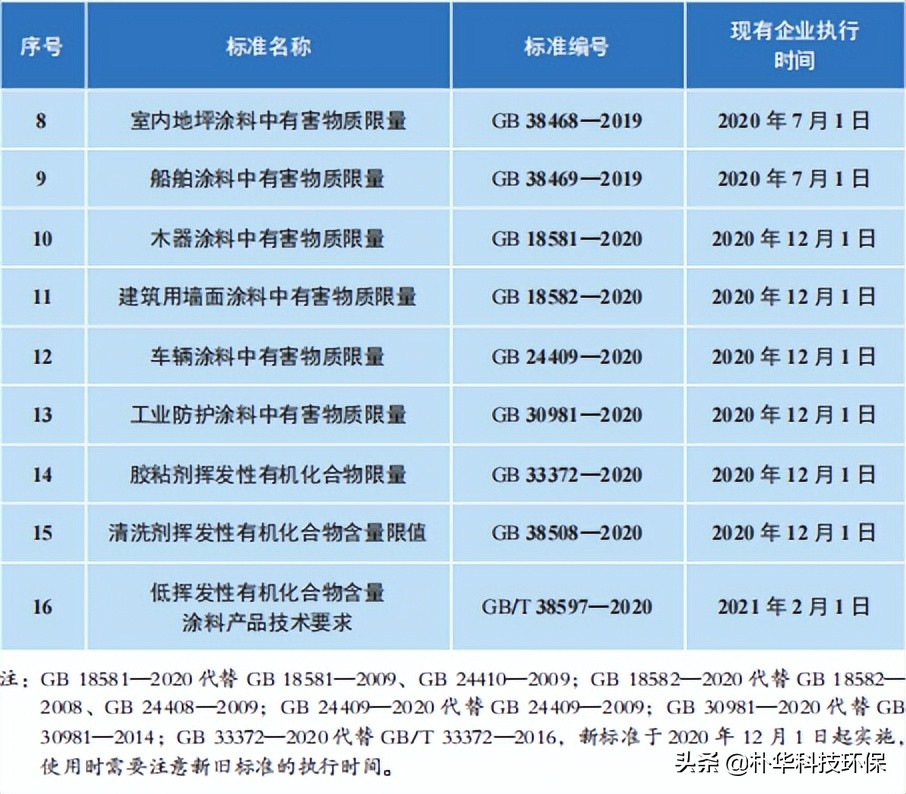 | 序号 | 标准名称 | 标准编号 | 现有企业执行时间 |
|---|---|---|---|
| 8 | 室内地坪涂料中有害物质限量 | GB 38468—2019 | 2020 年 7 月 1 日 |
| 9 | 船舶涂料中有害物质限量 | GB 38469—2019 | 2020 年 7 月 1 日 |
| 10 | 木器涂料中有害物质限量 | GB 18581—2020 | 2020 年 12 月 1 日 |
| 11 | 建筑用墙面涂料中有害物质限量 | GB 18582—2020 | 2020 年 12 月 1 日 |
| 12 | 车辆涂料中有害物质限量 | GB 24409—2020 | 2020 年 12 月 1 日 |
| 13 | 工业防护涂料中有害物质限量 | GB 30981—2020 | 2020 年 12 月 1 日 |
| 14 | 胶粘剂挥发性有机化合物限量 | GB 33372—2020 | 2020 年 12 月 1 日 |
| 15 | 清洗剂挥发性有机化合物含量限值 | GB 38508—2020 | 2020 年 12 月 1 日 |
| 16 | 低挥发性有机化合物含量涂料产品技术要求 | GB/T 38597—2020 | 2021 年 2 月 1 日 |

注：GB 18581—2020 代替 GB 18581—2009、GB 24410—2009；GB 18582—2020 代替 GB 18582—2008、GB 24408—2009；GB 24409—2020 代替 GB 24409—2009；GB 30981—2020 代替 GB 30981—2014；GB 33372—2020 代替 GB/T 33372—2016，新标准于 2020 年 12 月 1 日起实施，使用时需要注意新旧标准的执行时间。

头条 @朴华科技环保